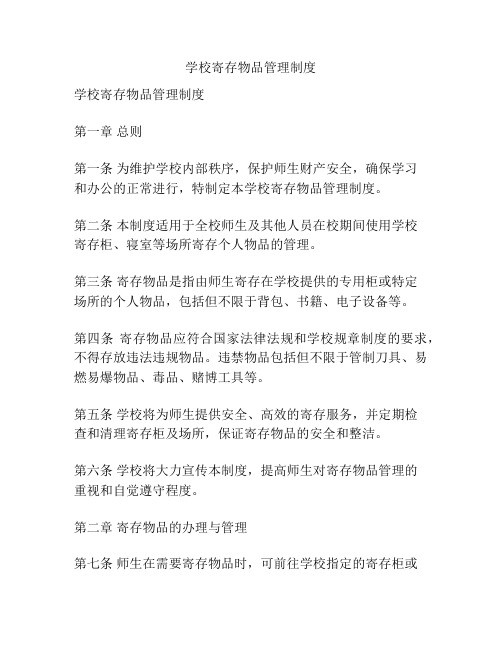 学校寄存物品管理制度

学校寄存物品管理制度

第一章 总则

第一条 为维护学校内部秩序，保护师生财产安全，确保学习和办公的正常进行，特制定本学校寄存物品管理制度。

第二条 本制度适用于全校师生及其他人员在校期间使用学校寄存柜、寝室等场所寄存个人物品的管理。

第三条 寄存物品是指由师生寄存在学校提供的专用柜或特定场所的个人物品，包括但不限于背包、书籍、电子设备等。

第四条 寄存物品应符合国家法律法规和学校规章制度的要求，不得存放违法违规物品。违禁物品包括但不限于管制刀具、易燃易爆物品、毒品、赌博工具等。

第五条 学校将为师生提供安全、高效的寄存服务，并定期检查和清理寄存柜及场所，保证寄存物品的安全和整洁。

第六条 学校将大力宣传本制度，提高师生对寄存物品管理的重视和自觉遵守程度。

第二章 寄存物品的办理与管理

第七条 师生在需要寄存物品时，可前往学校指定的寄存柜或